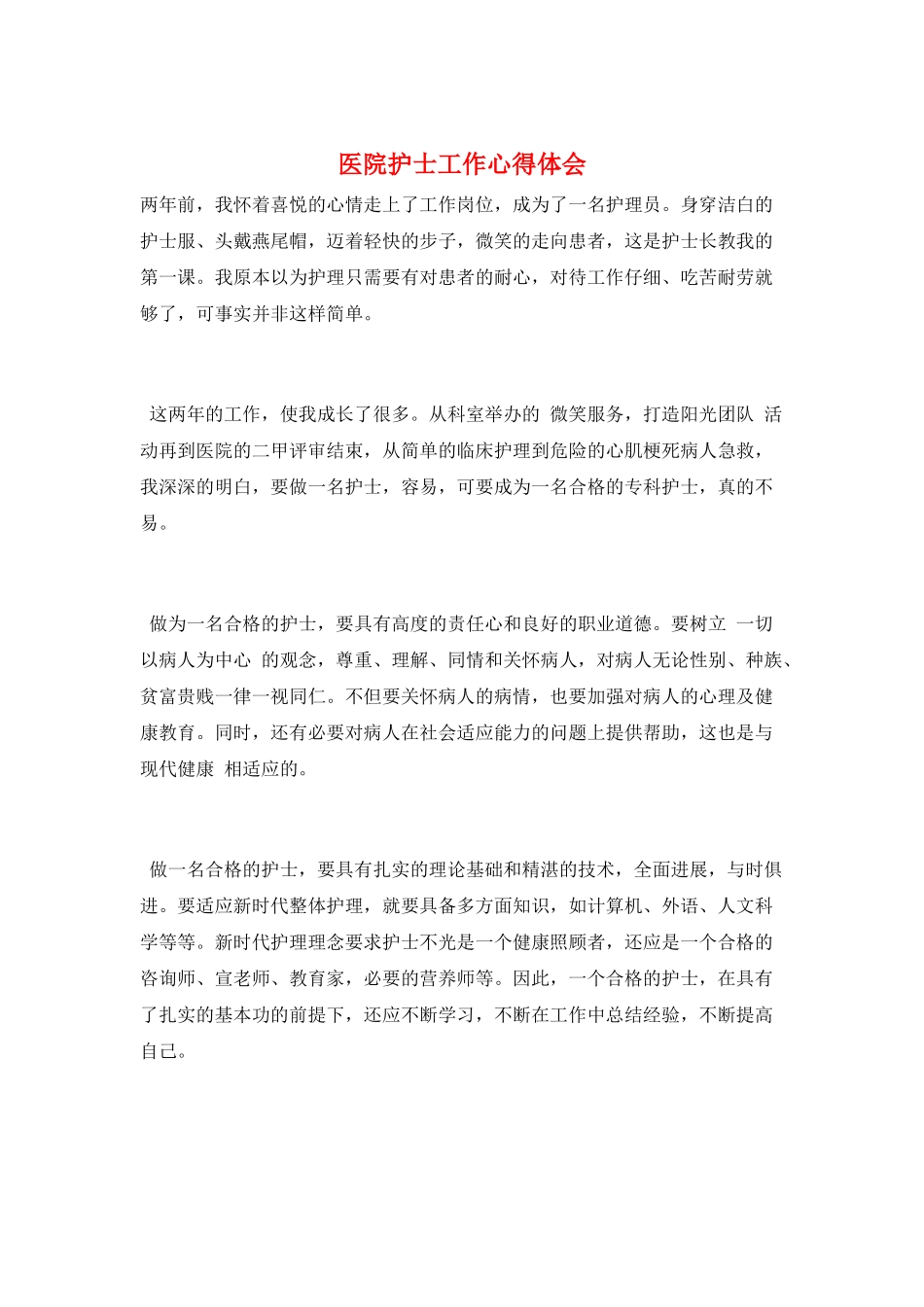 医院护士工作心得体会

两年前，我怀着喜悦的心情走上了工作岗位，成为了一名护理员。身穿洁白的护士服、头戴燕尾帽，迈着轻快的步子，微笑的走向患者，这是护士长教我的第一课。我原本以为护理只需要有对患者的耐心，对待工作仔细、吃苦耐劳就够了，可事实并非这样简单。

这两年的工作，使我成长了很多。从科室举办的 微笑服务，打造阳光团队 活动再到医院的二甲评审结束，从简单的临床护理到危险的心肌梗死病人急救，我深深的明白，要做一名护士，容易，可要成为一名合格的专科护士，真的不易。

做为一名合格的护士，要具有高度的责任心和良好的职业道德。要树立 一切以病人为中心 的观念，尊重、理解、同情和关怀病人，对病人无论性别、种族、贫富贵贱一律一视同仁。不但要关怀病人的病情，也要加强对病人的心理及健康教育。同时，还有必要对病人在社会适应能力的问题上提供帮助，这也是与现代健康 相适应的。

做一名合格的护士，要具有扎实的理论基础和精湛的技术，全面进展，与时俱进。要适应新时代整体护理，就要具备多方面知识，如计算机、外语、人文科学等等。新时代护理理念要求护士不光是一个健康照顾者，还应是一个合格的咨询师、宣老师、教育家，必要的营养师等。因此，一个合格的护士，在具有了扎实的基本功的前提下，还应不断学习，不断在工作中总结经验，不断提高自己。